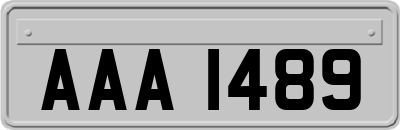 AAA 1489